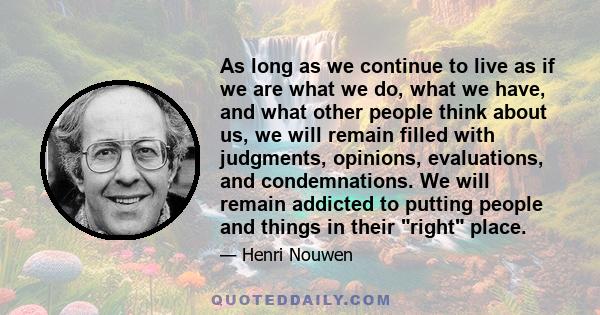 As long as we continue to live as if we are what we do, what we have, and what other people think about us, we will remain filled with judgments, opinions, evaluations, and condemnations. We will remain addicted to putting people and things in their "right" place.

— Henri Nouwen

QUOTEDDAILY.COM